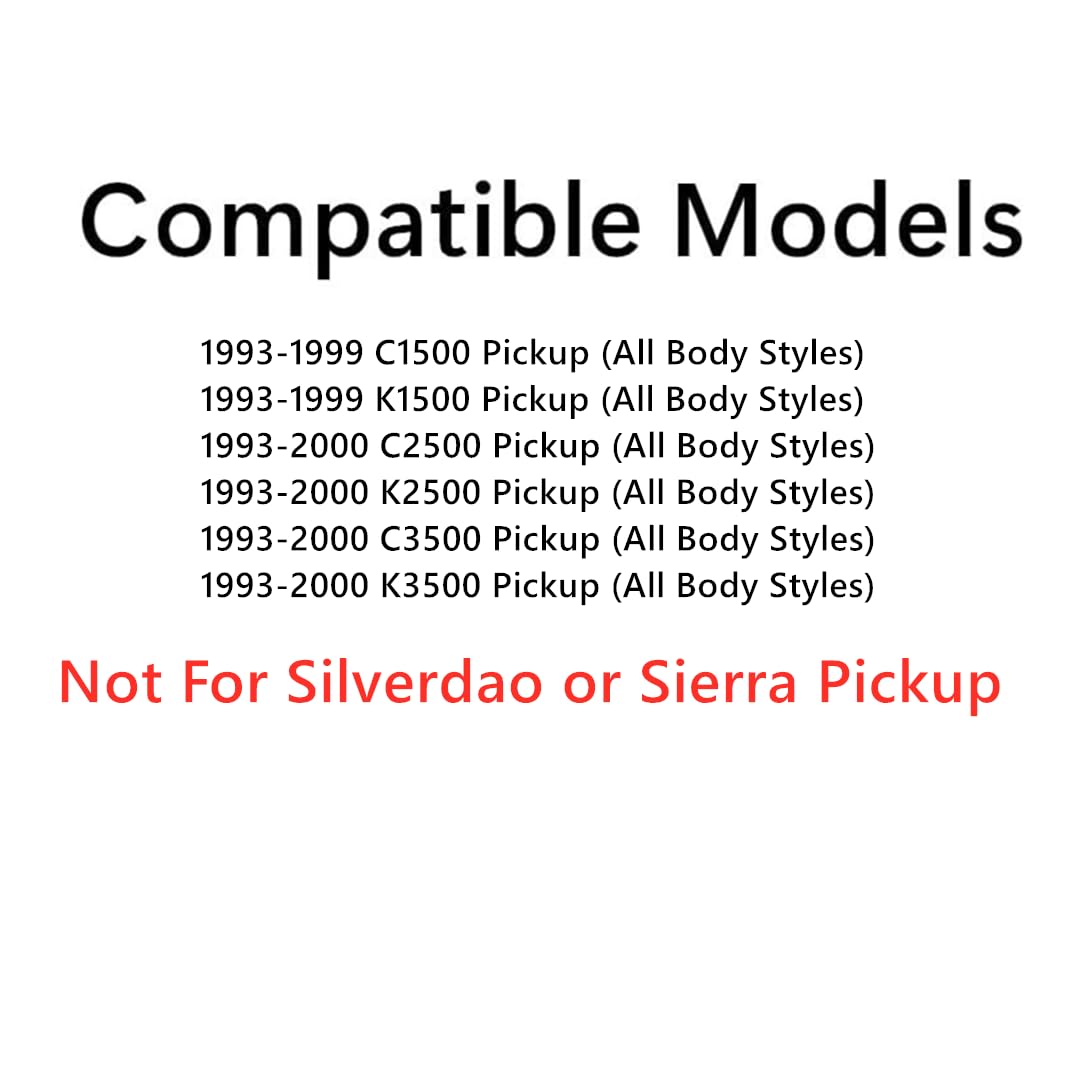 Compatible Models

1993-1999 C1500 Pickup (All Body Styles)
1993-1999 K1500 Pickup (All Body Styles)
1993-2000 C2500 Pickup (All Body Styles)
1993-2000 K2500 Pickup (All Body Styles)
1993-2000 C3500 Pickup (All Body Styles)
1993-2000 K3500 Pickup (All Body Styles)

Not For Silverdao or Sierra Pickup